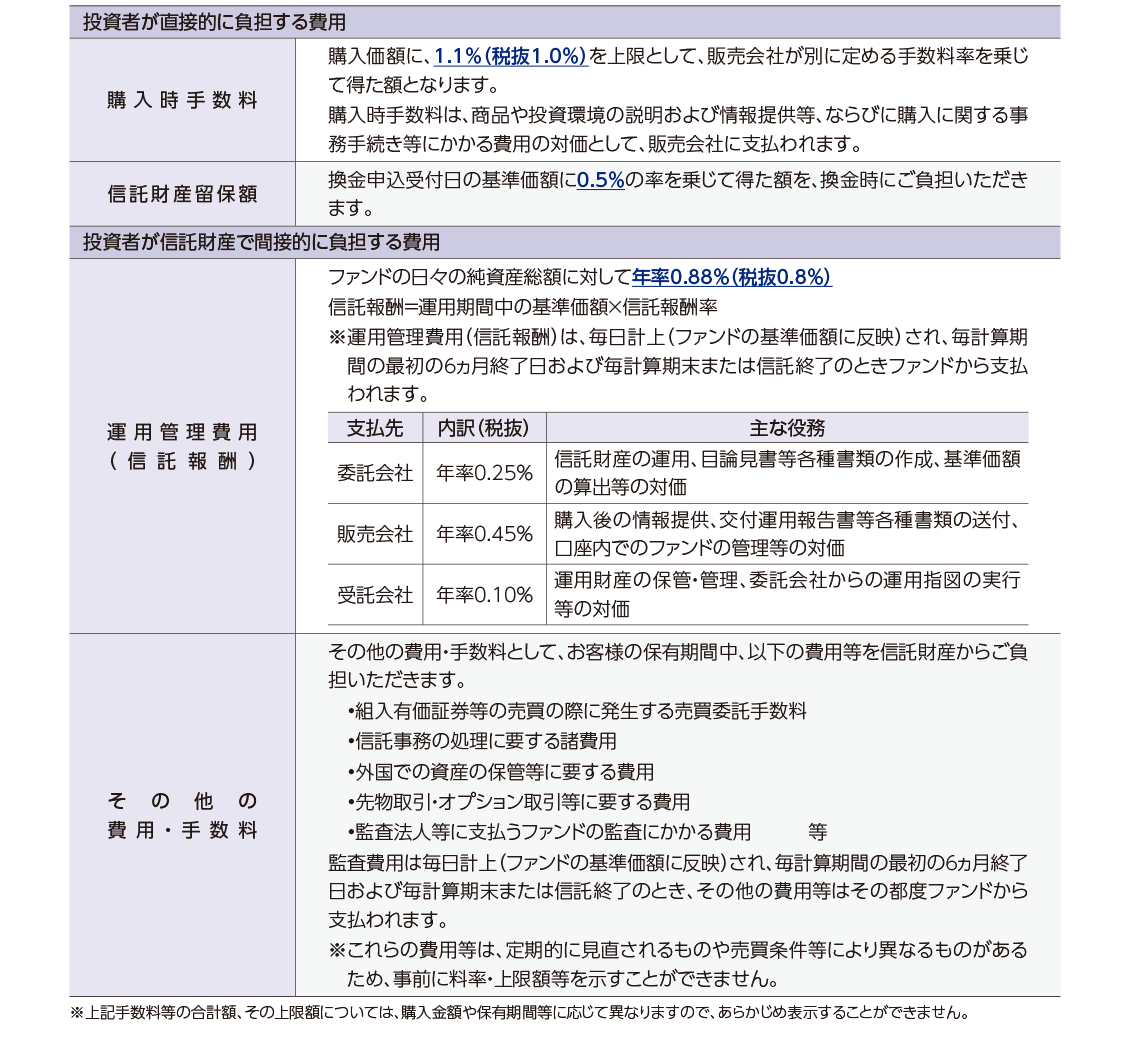 投資者が直接的に負担する費用

購入時手数料

購入価額に、1.1%(税抜1.0%)を上限として、販売会社が別に定める手数料率を乗じて得た額となります。

購入時手数料は、商品や投資環境の説明および情報提供等、ならびに購入に関する事務手続き等にかかる費用の対価として、販売会社に支払われます。

信託財産留保額

換金申込受付日の基準価額に0.5%の率を乗じて得た額を、換金時にご負担いただきます。

投資者が信託財産で間接的に負担する費用

運用管理費用
(信託報酬)

ファンドの日々の純資産総額に対して年率0.88%(税抜0.8%)

信託報酬=運用期間中の基準価額×信託報酬率

※運用管理費用(信託報酬)は、毎日計上(ファンドの基準価額に反映)され、毎計算期間の最初の6ヵ月終了日および毎計算期末または信託終了のときファンドから支払われます。

| 支払先 | 内訳(税抜) | 主な役務 |
|---|---|---|
| 委託会社 | 年率0.25% | 信託財産の運用、目論見書等各種書類の作成、基準価額の算出等の対価 |
| 販売会社 | 年率0.45% | 購入後の情報提供、交付運用報告書等各種書類の送付、口座内でのファンドの管理等の対価 |
| 受託会社 | 年率0.10% | 運用財産の保管・管理、委託会社からの運用指図の実行等の対価 |

その他の
費用・手数料

その他の費用・手数料として、お客様の保有期間中、以下の費用等を信託財産からご負担いただきます。

• 組入有価証券等の売買の際に発生する売買委託手数料
• 信託事務の処理に要する諸費用
• 外国での資産の保管等に要する費用
• 先物取引・オプション取引等に要する費用
• 監査法人等に支払うファンドの監査にかかる費用 等

監査費用は毎日計上(ファンドの基準価額に反映)され、毎計算期間の最初の6ヵ月終了日および毎計算期末または信託終了のとき、その他の費用等はその都度ファンドから支払われます。

※これらの費用等は、定期的に見直されるものや売買条件等により異なるものがあるため、事前に料率・上限額等を示すことができません。

※上記手数料等の合計額、その上限額については、購入金額や保有期間等に応じて異なりますので、あらかじめ表示することができません。